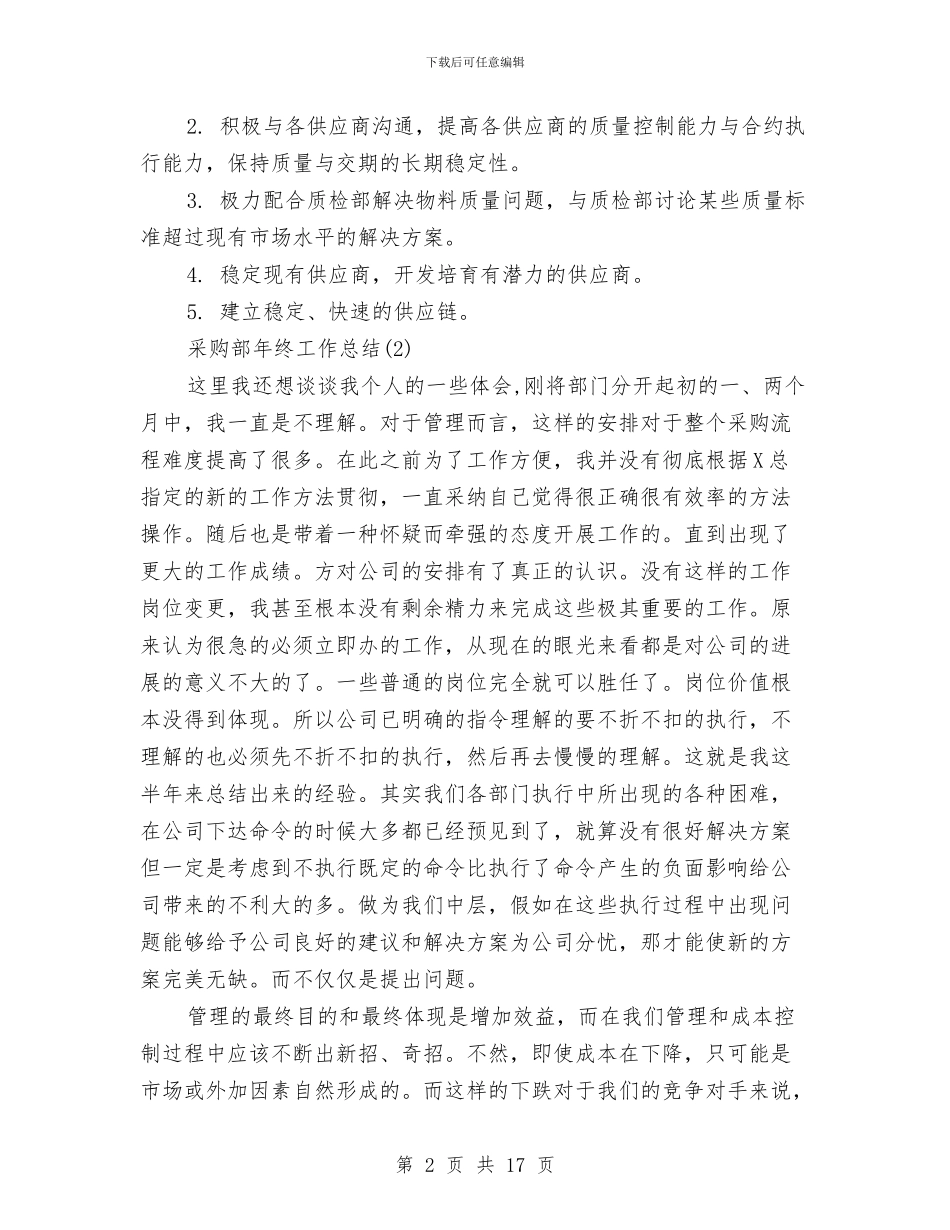 下载后可任意编辑

2. 积极与各供应商沟通，提高各供应商的质量控制能力与合约执行能力，保持质量与交期的长期稳定性。

3. 极力配合质检部解决物料质量问题，与质检部讨论某些质量标准超过现有市场水平的解决方案。

4. 稳定现有供应商，开发培育有潜力的供应商。

5. 建立稳定、快速的供应链。

采购部年终工作总结(2)

这里我还想谈谈我个人的一些体会,刚将部门分开起初的一、两个月中，我一直是不理解。对于管理而言，这样的安排对于整个采购流程难度提高了很多。在此之前为了工作方便，我并没有彻底根据X总指定的新的工作方法贯彻，一直采纳自己觉得很正确很有效率的方法操作。随后也是带着一种怀疑而牵强的态度开展工作的。直到出现了更大的工作成绩。方对公司的安排有了真正的认识。没有这样的工作岗位变更，我甚至根本没有剩余精力来完成这些极其重要的工作。原来认为很急的必须立即办的工作，从现在的眼光来看都是对公司的进展的意义不大的了。一些普通的岗位完全就可以胜任了。岗位价值根本没得到体现。所以公司已明确的指令理解的要不折不扣的执行，不理解的也必须先不折不扣的执行，然后再去慢慢的理解。这就是我这半年来总结出来的经验。其实我们各部门执行中所出现的各种困难，在公司下达命令的时候大多都已经预见到了，就算没有很好解决方案但一定是考虑到不执行既定的命令比执行了命令产生的负面影响给公司带来的不利大的多。做为我们中层，假如在这些执行过程中出现问题能够给予公司良好的建议和解决方案为公司分忧，那才能使新的方案完美无缺。而不仅仅是提出问题。

管理的最终目的和最终体现是增加效益，而在我们管理和成本控制过程中应该不断出新招、奇招。不然，即使成本在下降，只可能是市场或外加因素自然形成的。而这样的下跌对于我们的竞争对手来说，

第 2 页 共 17 页